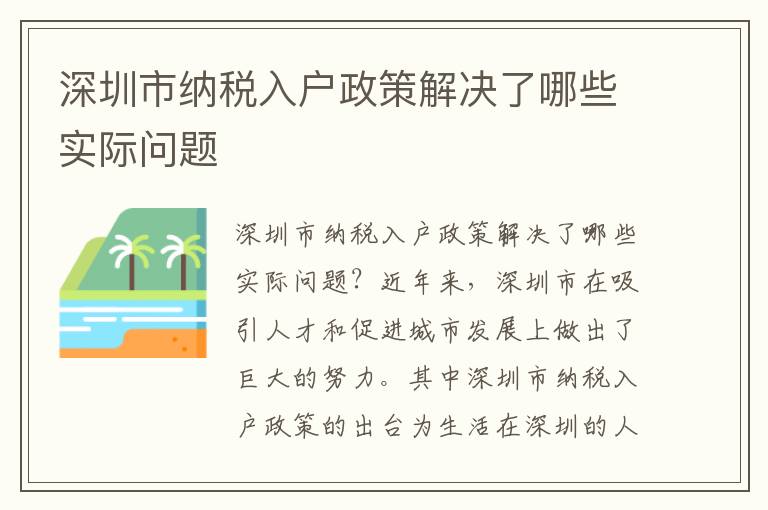 深圳市纳税入户政策解决了哪些实际问题

深圳市纳税入户政策解决了哪些实际问题？近年来，深圳市在吸引人才和促进城市发展上做出了巨大的努力。其中深圳市纳税入户政策的出台为生活在深圳的人